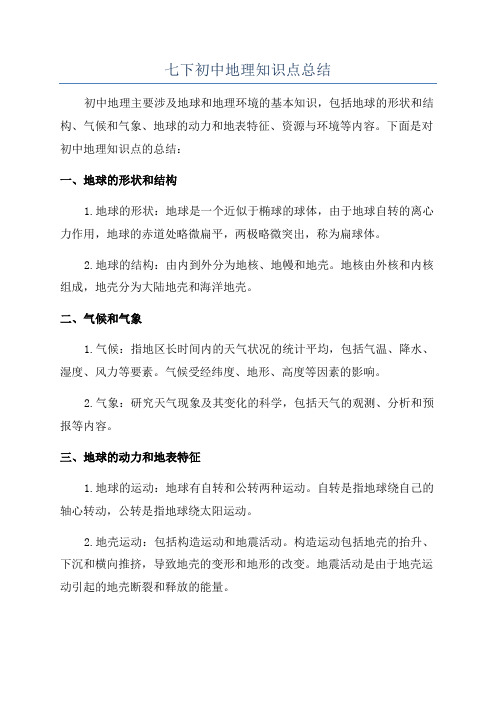 七下初中地理知识点总结

初中地理主要涉及地球和地理环境的基本知识，包括地球的形状和结构、气候和气象、地球的动力和地表特征、资源与环境等内容。下面是对初中地理知识点的总结：

一、地球的形状和结构

1.地球的形状：地球是一个近似于椭球的球体，由于地球自转的离心力作用，地球的赤道处略微扁平，两极略微突出，称为扁球体。

2.地球的结构：由内到外分为地核、地幔和地壳。地核由外核和内核组成，地壳分为大陆地壳和海洋地壳。

二、气候和气象

1.气候：指地区长时间内的天气状况的统计平均，包括气温、降水、湿度、风力等要素。气候受经纬度、地形、高度等因素的影响。

2.气象：研究天气现象及其变化的科学，包括天气的观测、分析和预报等内容。

三、地球的动力和地表特征

1.地球的运动：地球有自转和公转两种运动。自转是指地球绕自己的轴心转动，公转是指地球绕太阳运动。

2.地壳运动：包括构造运动和地震活动。构造运动包括地壳的抬升、下沉和横向推挤，导致地壳的变形和地形的改变。地震活动是由于地壳运动引起的地壳断裂和释放的能量。